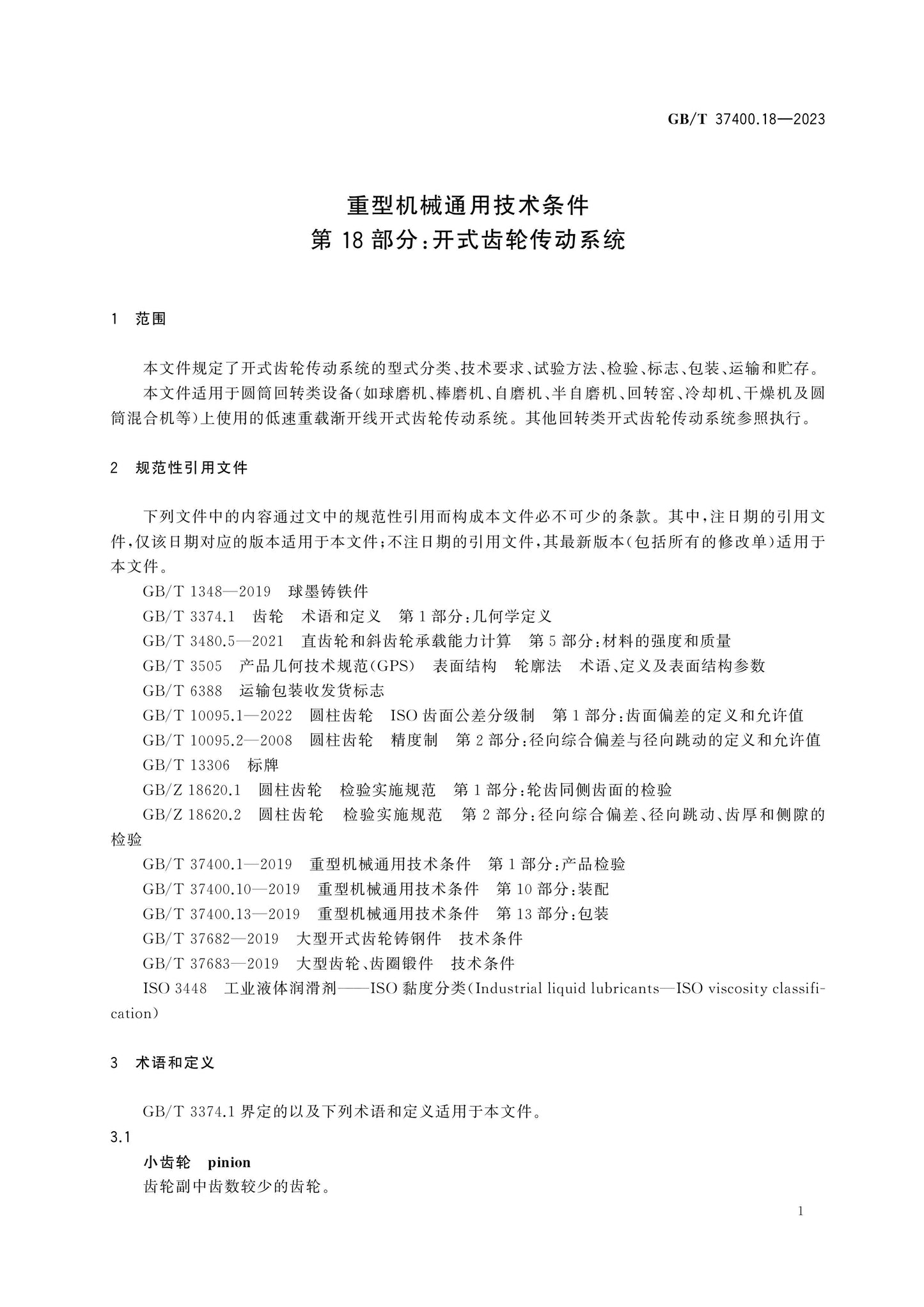 GB/T 37400.18—2023

重型机械通用技术条件
第18部分:开式齿轮传动系统

1 范围

本文件规定了开式齿轮传动系统的型式分类、技术要求、试验方法、检验、标志、包装、运输和贮存。

本文件适用于圆筒回转类设备(如球磨机、棒磨机、自磨机、半自磨机、回转窑、冷却机、干燥机及圆筒混合机等)上使用的低速重载渐开线开式齿轮传动系统。其他回转类开式齿轮传动系统参照执行。

2 规范性引用文件

下列文件中的内容通过文中的规范性引用而构成本文件必不可少的条款。其中,注日期的引用文件,仅该日期对应的版本适用于本文件;不注日期的引用文件,其最新版本(包括所有的修改单)适用于本文件。

GB/T 1348—2019 球墨铸铁件

GB/T 3374.1 齿轮 术语和定义 第1部分:几何学定义

GB/T 3480.5—2021 直齿轮和斜齿轮承载能力计算 第5部分:材料的强度和质量

GB/T 3505 产品几何技术规范(GPS) 表面结构 轮廓法 术语、定义及表面结构参数

GB/T 6388 运输包装收发货标志

GB/T 10095.1—2022 圆柱齿轮 ISO齿面公差分级制 第1部分:齿面偏差的定义和允许值

GB/T 10095.2—2008 圆柱齿轮 精度制 第2部分:径向综合偏差与径向跳动的定义和允许值

GB/T 13306 标牌

GB/Z 18620.1 圆柱齿轮 检验实施规范 第1部分:轮齿同侧齿面的检验

GB/Z 18620.2 圆柱齿轮 检验实施规范 第2部分:径向综合偏差、径向跳动、齿厚和侧隙的检验

GB/T 37400.1—2019 重型机械通用技术条件 第1部分:产品检验

GB/T 37400.10—2019 重型机械通用技术条件 第10部分:装配

GB/T 37400.13—2019 重型机械通用技术条件 第13部分:包装

GB/T 37682—2019 大型开式齿轮铸钢件 技术条件

GB/T 37683—2019 大型齿轮、齿圈锻件 技术条件

ISO 3448 工业液体润滑剂——ISO黏度分类(Industrial liquid lubricants—ISO viscosity classification)

3 术语和定义

GB/T 3374.1界定的以及下列术语和定义适用于本文件。

3.1

小齿轮 pinion

齿轮副中齿数较少的齿轮。

1